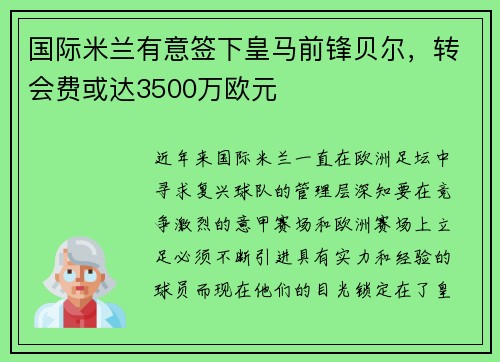 国际米兰有意签下皇马前锋贝尔，转会费或达3500万欧元

近年来国际米兰一直在欧洲足坛中寻求复兴球队的管理层深知要在竞争激烈的意甲赛场和欧洲赛场上立足必须不断引进具有实力和经验的球员而现在他们的目光锁定在了皇